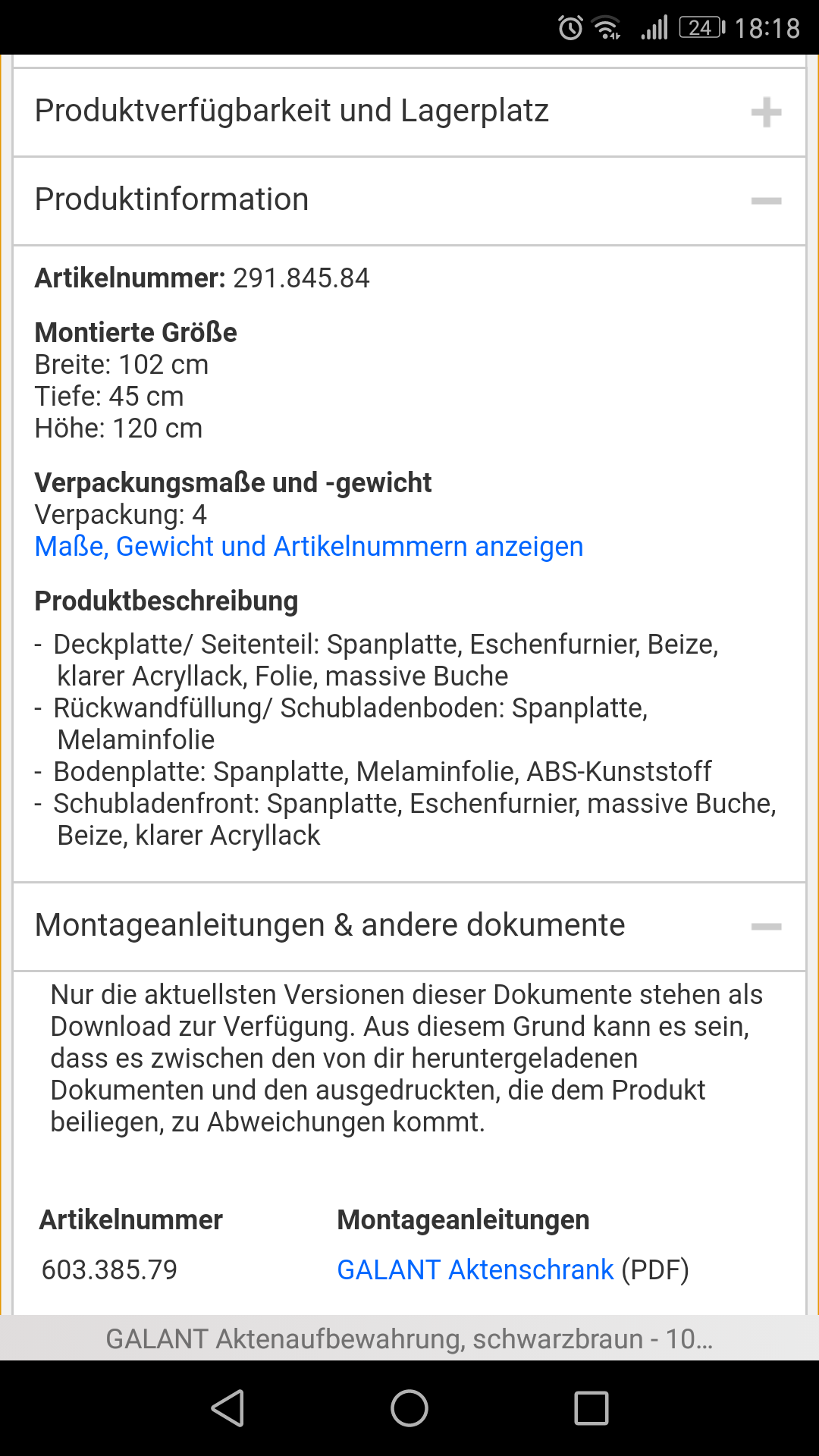 24 18:18

Produktverfügbarkeit und Lagerplatz +

Produktinformation −

**Artikelnummer:** 291.845.84

**Montierte Größe**
Breite: 102 cm
Tiefe: 45 cm
Höhe: 120 cm

**Verpackungsmaße und -gewicht**
Verpackung: 4
Maße, Gewicht und Artikelnummern anzeigen

**Produktbeschreibung**
- Deckplatte/ Seitenteil: Spanplatte, Eschenfurnier, Beize, klarer Acryllack, Folie, massive Buche
- Rückwandfüllung/ Schubladenboden: Spanplatte, Melaminfolie
- Bodenplatte: Spanplatte, Melaminfolie, ABS-Kunststoff
- Schubladenfront: Spanplatte, Eschenfurnier, massive Buche, Beize, klarer Acryllack

Montageanleitungen & andere dokumente −

Nur die aktuellsten Versionen dieser Dokumente stehen als Download zur Verfügung. Aus diesem Grund kann es sein, dass es zwischen den von dir heruntergeladenen Dokumenten und den ausgedruckten, die dem Produkt beiliegen, zu Abweichungen kommt.

| Artikelnummer | Montageanleitungen |
|---|---|
| 603.385.79 | GALANT Aktenschrank (PDF) |

GALANT Aktenaufbewahrung, schwarzbraun - 10...